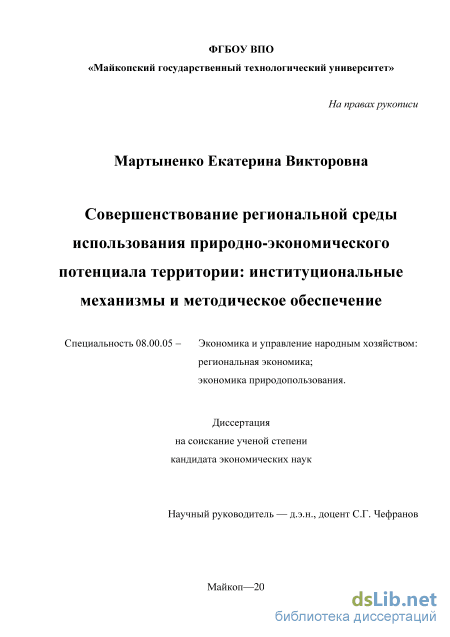 ФГБОУ ВПО
«Майкопский государственный технологический университет»

На правах рукописи

Мартыненко Екатерина Викторовна

Совершенствование региональной среды использования природно-экономического потенциала территории: институциональные механизмы и методическое обеспечение

Специальность 08.00.05 – Экономика и управление народным хозяйством: региональная экономика; экономика природопользования.

Диссертация
на соискание ученой степени
кандидата экономических наук

Научный руководитель — д.э.н., доцент С.Г. Чефранов

Майкоп—20

dsLib.net
библиотека диссертаций